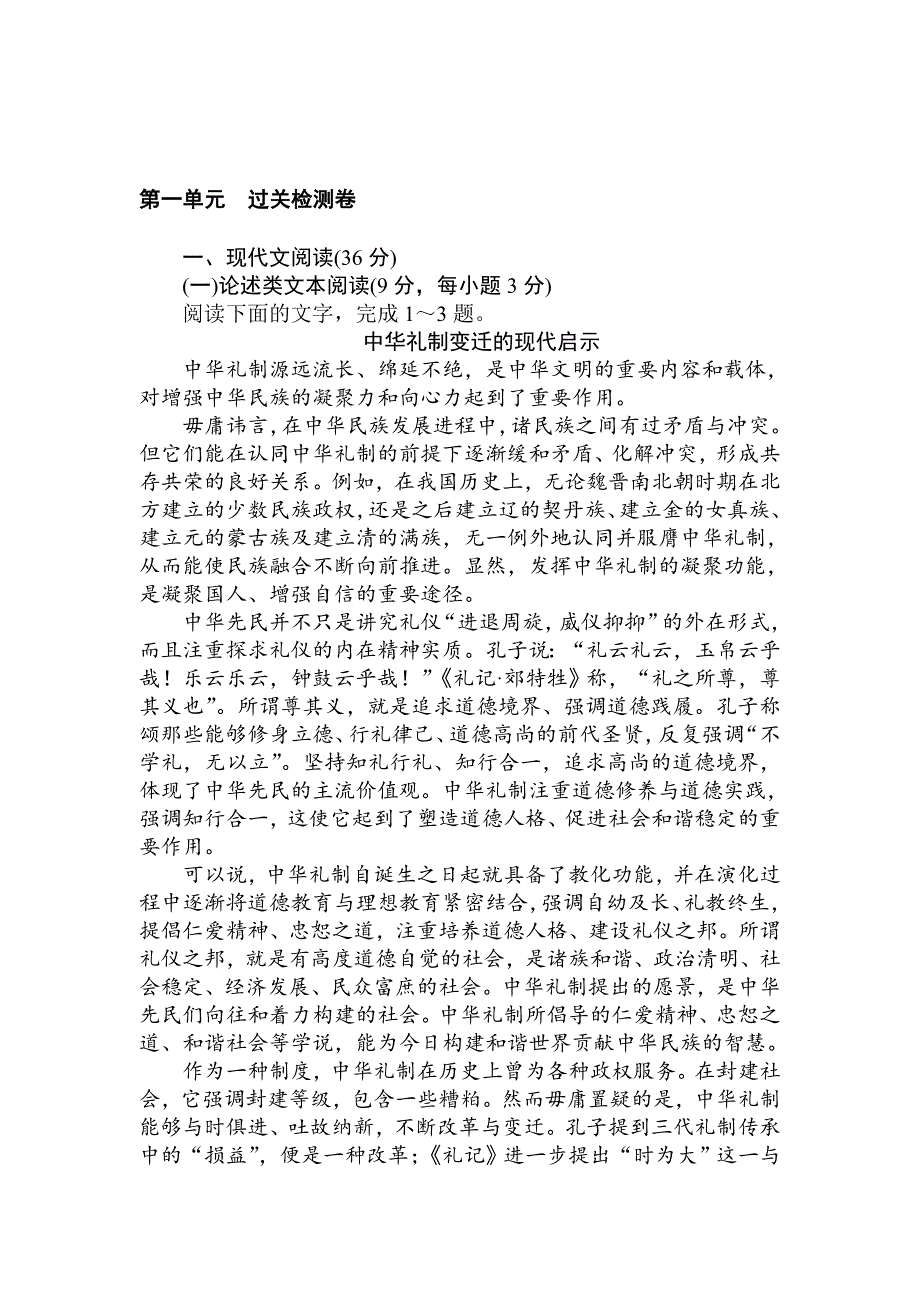 第一单元　过关检测卷

一、现代文阅读(36 分)

(一)论述类文本阅读(9 分，每小题 3 分)

阅读下面的文字，完成 1～3 题。

中华礼制变迁的现代启示

中华礼制源远流长、绵延不绝，是中华文明的重要内容和载体，对增强中华民族的凝聚力和向心力起到了重要作用。

毋庸讳言，在中华民族发展进程中，诸民族之间有过矛盾与冲突。但它们能在认同中华礼制的前提下逐渐缓和矛盾、化解冲突，形成共存共荣的良好关系。例如，在我国历史上，无论魏晋南北朝时期在北方建立的少数民族政权，还是之后建立辽的契丹族、建立金的女真族、建立元的蒙古族及建立清的满族，无一例外地认同并服膺中华礼制，从而能使民族融合不断向前推进。显然，发挥中华礼制的凝聚功能，是凝聚国人、增强自信的重要途径。

中华先民并不只是讲究礼仪“进退周旋，威仪抑抑”的外在形式，而且注重探求礼仪的内在精神实质。孔子说：“礼云礼云，玉帛云乎哉！乐云乐云，钟鼓云乎哉！”《礼记·郊特牲》称，“礼之所尊，尊其义也”。所谓尊其义，就是追求道德境界、强调道德践履。孔子称颂那些能够修身立德、行礼律己、道德高尚的前代圣贤，反复强调“不学礼，无以立”。坚持知礼行礼、知行合一，追求高尚的道德境界，体现了中华先民的主流价值观。中华礼制注重道德修养与道德实践，强调知行合一，这使它起到了塑造道德人格、促进社会和谐稳定的重要作用。

可以说，中华礼制自诞生之日起就具备了教化功能，并在演化过程中逐渐将道德教育与理想教育紧密结合，强调自幼及长、礼教终生，提倡仁爱精神、忠恕之道，注重培养道德人格、建设礼仪之邦。所谓礼仪之邦，就是有高度道德自觉的社会，是诸族和谐、政治清明、社会稳定、经济发展、民众富庶的社会。中华礼制提出的愿景，是中华先民们向往和着力构建的社会。中华礼制所倡导的仁爱精神、忠恕之道、和谐社会等学说，能为今日构建和谐世界贡献中华民族的智慧。

作为一种制度，中华礼制在历史上曾为各种政权服务。在封建社会，它强调封建等级，包含一些糟粕。然而毋庸置疑的是，中华礼制能够与时俱进、吐故纳新，不断改革与变迁。孔子提到三代礼制传承中的“损益”，便是一种改革；《礼记》进一步提出“时为大”这一与